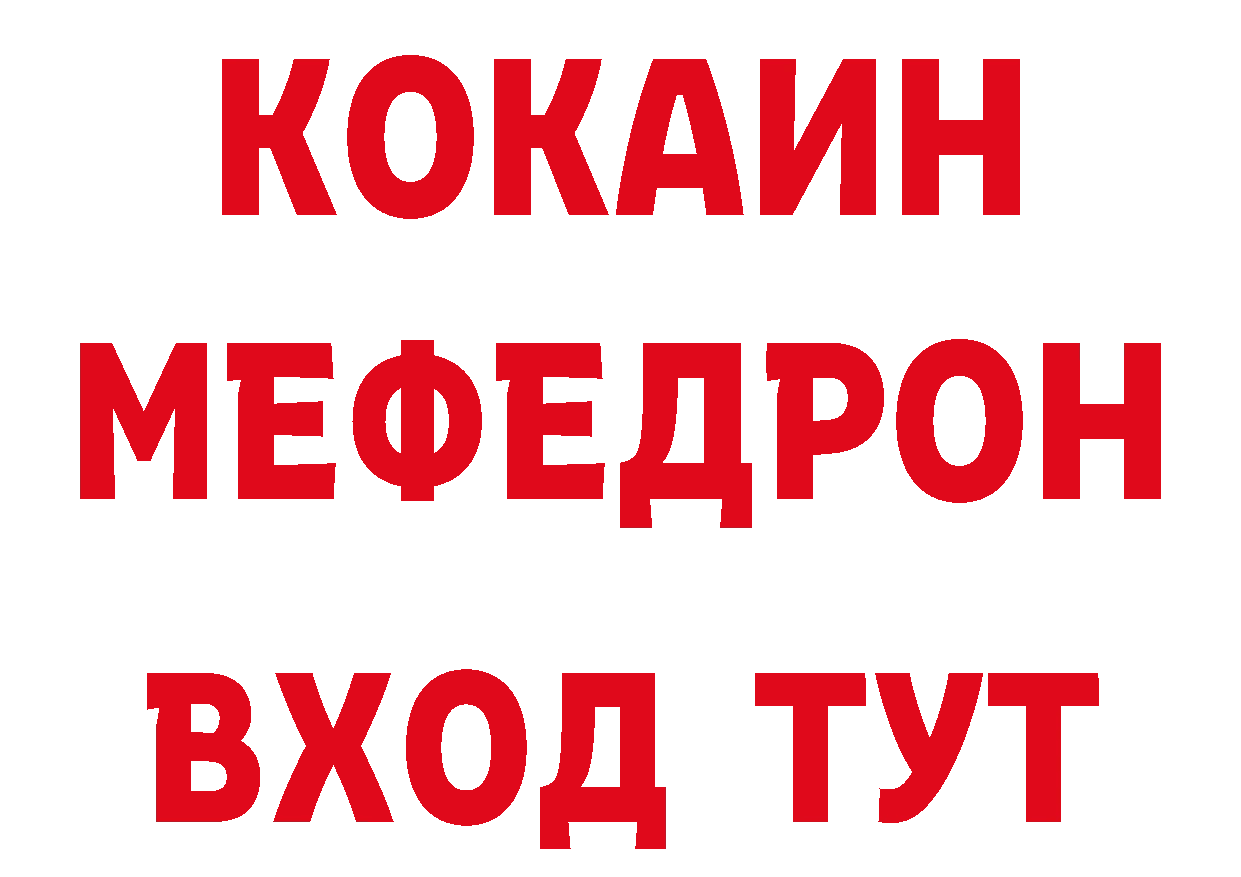 КОКАИН
МЕФЕДРОН
ВХОД ТУТ